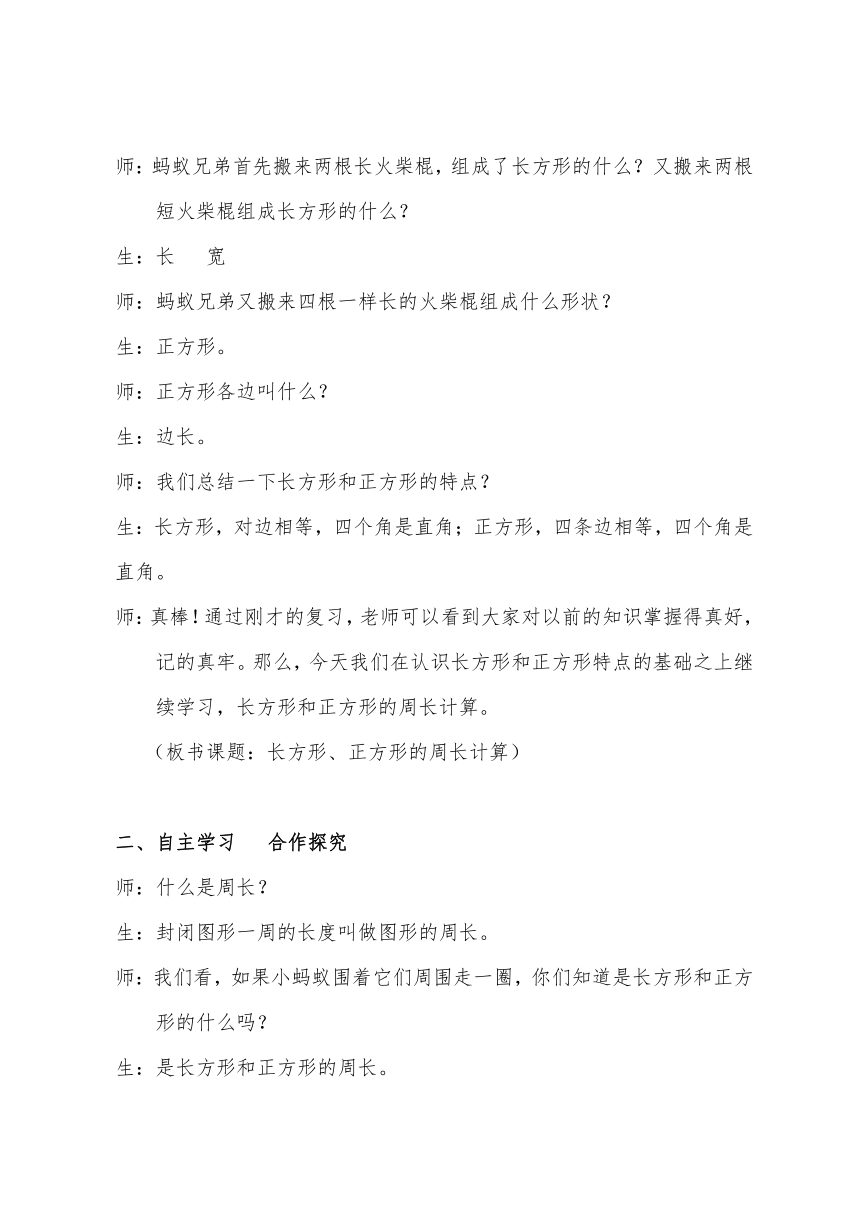 师：蚂蚁兄弟首先搬来两根长火柴棍，组成了长方形的什么？又搬来两根短火柴棍组成长方形的什么？

生：长　　宽

师：蚂蚁兄弟又搬来四根一样长的火柴棍组成什么形状？

生：正方形。

师：正方形各边叫什么？

生：边长。

师：我们总结一下长方形和正方形的特点？

生：长方形，对边相等，四个角是直角；正方形，四条边相等，四个角是直角。

师：真棒！通过刚才的复习，老师可以看到大家对以前的知识掌握得真好，记的真牢。那么，今天我们在认识长方形和正方形特点的基础之上继续学习，长方形和正方形的周长计算。

（板书课题：长方形、正方形的周长计算）

二、自主学习　　合作探究

师：什么是周长？

生：封闭图形一周的长度叫做图形的周长。

师：我们看，如果小蚂蚁围着它们周围走一圈，你们知道是长方形和正方形的什么吗？

生：是长方形和正方形的周长。